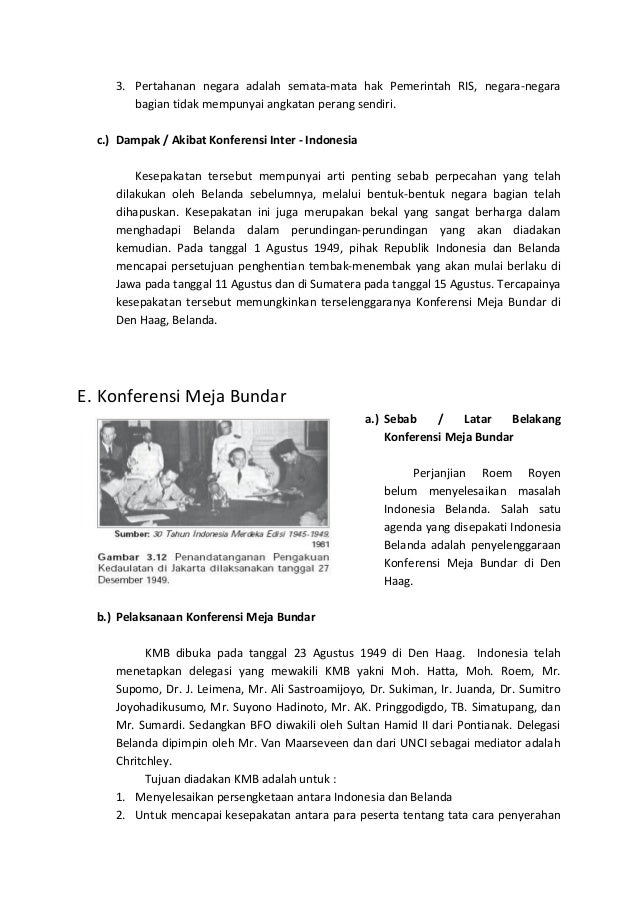 3. Pertahanan negara adalah semata-mata hak Pemerintah RIS, negara-negara bagian tidak mempunyai angkatan perang sendiri.

c.) Dampak / Akibat Konferensi Inter - Indonesia

Kesepakatan tersebut mempunyai arti penting sebab perpecahan yang telah dilakukan oleh Belanda sebelumnya, melalui bentuk-bentuk negara bagian telah dihapuskan. Kesepakatan ini juga merupakan bekal yang sangat berharga dalam menghadapi Belanda dalam perundingan-perundingan yang akan diadakan kemudian. Pada tanggal 1 Agustus 1949, pihak Republik Indonesia dan Belanda mencapai persetujuan penghentian tembak-menembak yang akan mulai berlaku di Jawa pada tanggal 11 Agustus dan di Sumatera pada tanggal 15 Agustus. Tercapainya kesepakatan tersebut memungkinkan terselenggaranya Konferensi Meja Bundar di Den Haag, Belanda.

E. Konferensi Meja Bundar

Sumber: 30 Tahun Indonesia Merdeka Edisi 1945-1949, 1981

Gambar 3.12 Penandatanganan Pengakuan Kedaulatan di Jakarta dilaksanakan tanggal 27 Desember 1949.

a.) Sebab / Latar Belakang Konferensi Meja Bundar

Perjanjian Roem Royen belum menyelesaikan masalah Indonesia Belanda. Salah satu agenda yang disepakati Indonesia Belanda adalah penyelenggaraan Konferensi Meja Bundar di Den Haag.

b.) Pelaksanaan Konferensi Meja Bundar

KMB dibuka pada tanggal 23 Agustus 1949 di Den Haag. Indonesia telah menetapkan delegasi yang mewakili KMB yakni Moh. Hatta, Moh. Roem, Mr. Supomo, Dr. J. Leimena, Mr. Ali Sastroamijoyo, Dr. Sukiman, Ir. Juanda, Dr. Sumitro Joyohadikusumo, Mr. Suyono Hadinoto, Mr. AK. Pringgodigdo, TB. Simatupang, dan Mr. Sumardi. Sedangkan BFO diwakili oleh Sultan Hamid II dari Pontianak. Delegasi Belanda dipimpin oleh Mr. Van Maarseveen dan dari UNCI sebagai mediator adalah Chritchley.

Tujuan diadakan KMB adalah untuk :
1. Menyelesaikan persengketaan antara Indonesia dan Belanda
2. Untuk mencapai kesepakatan antara para peserta tentang tata cara penyerahan